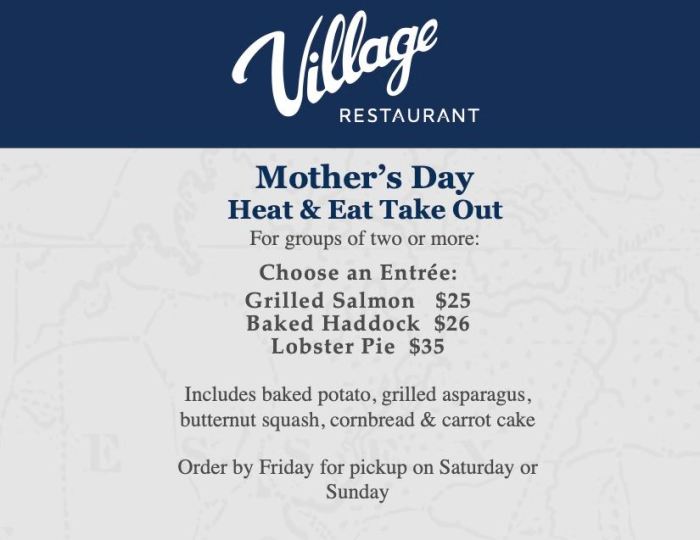 Village
RESTAURANT

Mother's Day
Heat & Eat Take Out
For groups of two or more:

Choose an Entrée:
Grilled Salmon $25
Baked Haddock $26
Lobster Pie $35

Includes baked potato, grilled asparagus, butternut squash, cornbread & carrot cake

Order by Friday for pickup on Saturday or Sunday